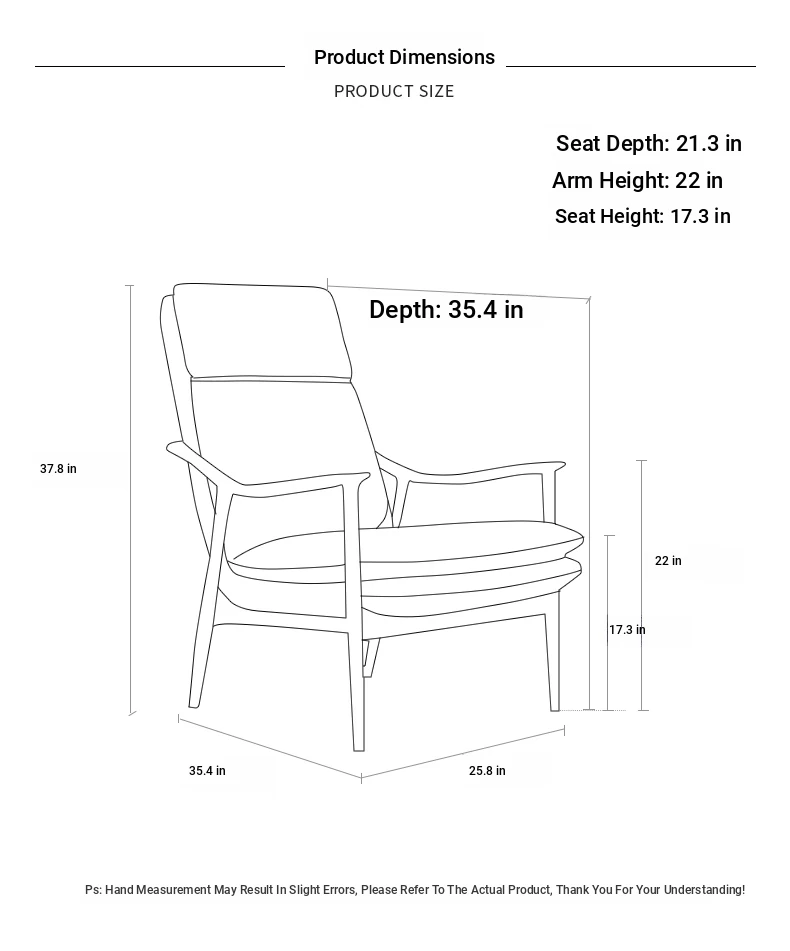 Product Dimensions

PRODUCT SIZE

Seat Depth: 21.3 in
Arm Height: 22 in
Seat Height: 17.3 in

Depth: 35.4 in

37.8 in

22 in

17.3 in

35.4 in

25.8 in

Ps: Hand Measurement May Result In Slight Errors, Please Refer To The Actual Product, Thank You For Your Understanding!